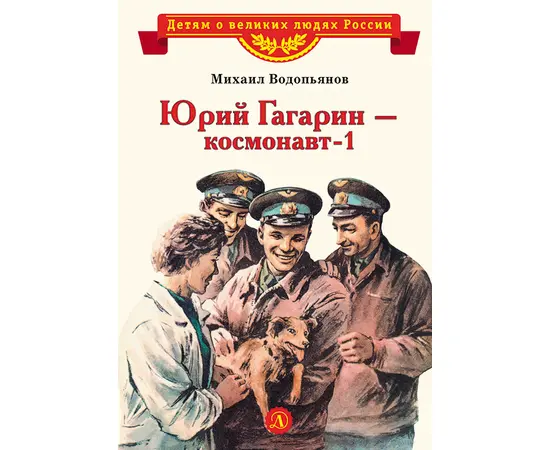 Детям о великих людях России

Михаил Водопьянов

Юрий Гагарин — космонавт-1

Д